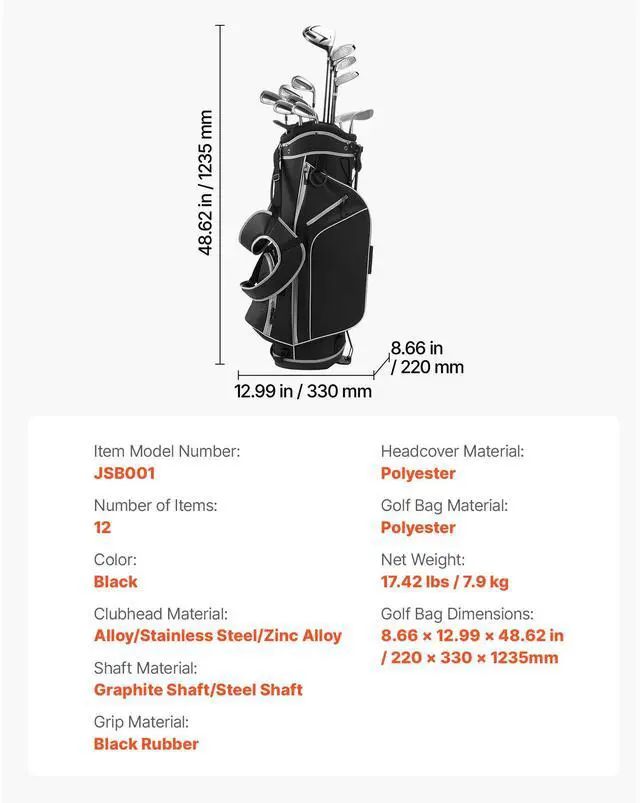 48.62 in / 1235 mm

8.66 in / 220 mm

12.99 in / 330 mm

Item Model Number:
JSB001

Number of Items:
12

Color:
Black

Clubhead Material:
Alloy/Stainless Steel/Zinc Alloy

Shaft Material:
Graphite Shaft/Steel Shaft

Grip Material:
Black Rubber

Headcover Material:
Polyester

Golf Bag Material:
Polyester

Net Weight:
17.42 lbs / 7.9 kg

Golf Bag Dimensions:
8.66 × 12.99 × 48.62 in / 220 × 330 × 1235mm